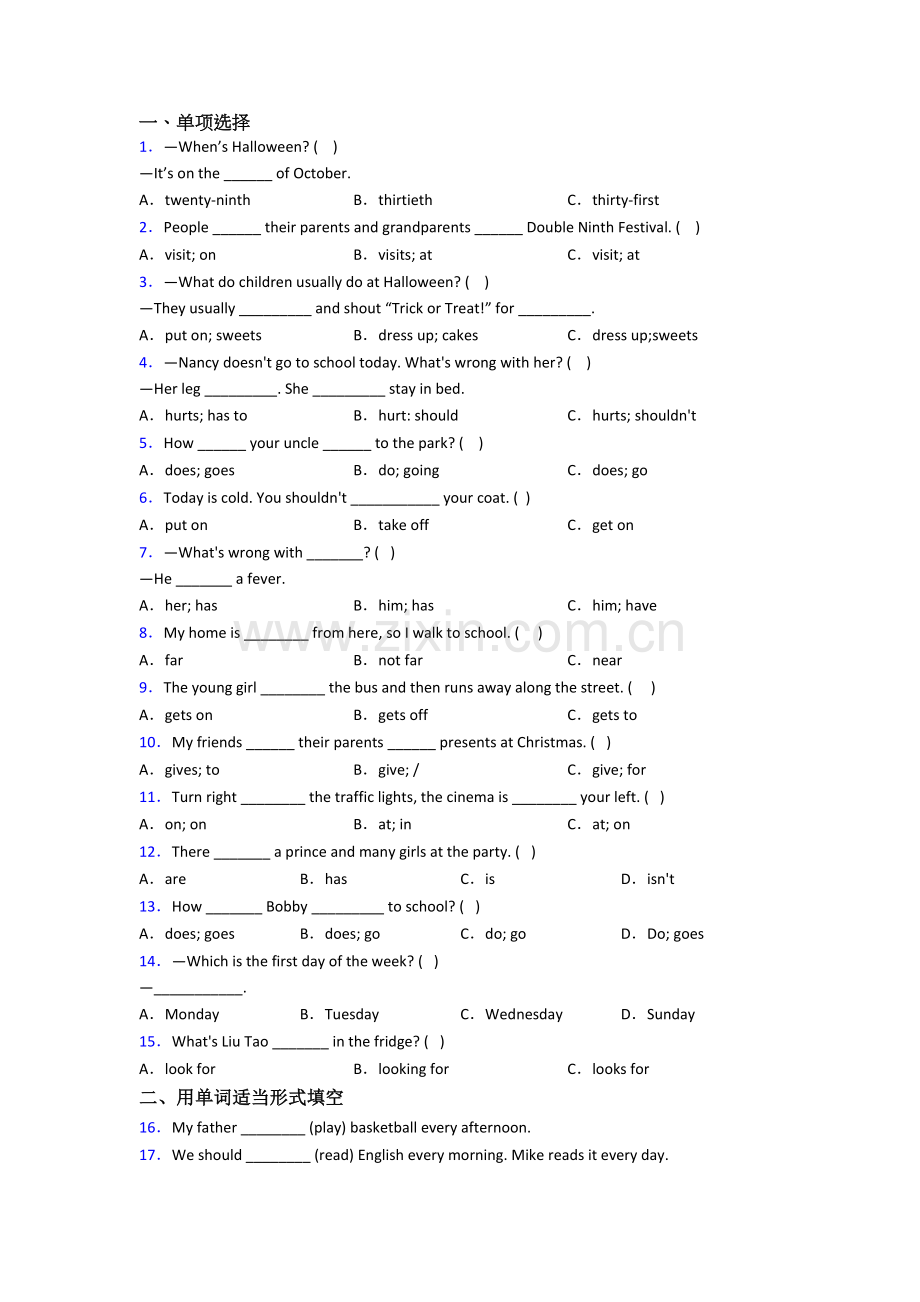 一、单项选择

1. —When's Halloween? (　)

—It's on the ____ of October.

A. twenty-ninth　B. thirtieth　C. thirty-first

2. People ____ their parents and grandparents ____ Double Ninth Festival. (　)

A. visit; on　B. visits; at　C. visit; at

3. —What do children usually do at Halloween? (　)

—They usually ____ and shout "Trick or Treat!" for ____.

A. put on; sweets　B. dress up; cakes　C. dress up;sweets

4. —Nancy doesn't go to school today. What's wrong with her? (　)

—Her leg ____. She ____ stay in bed.

A. hurts; has to　B. hurt: should　C. hurts; shouldn't

5. How ____ your uncle ____ to the park? (　)

A. does; goes　B. do; going　C. does; go

6. Today is cold. You shouldn't ____ your coat. (　)

A. put on　B. take off　C. get on

7. —What's wrong with ____? (　)

—He ____ a fever.

A. her; has　B. him; has　C. him; have

8. My home is ____ from here, so I walk to school. (　)

A. far　B. not far　C. near

9. The young girl ____ the bus and then runs away along the street. (　)

A. gets on　B. gets off　C. gets to

10. My friends ____ their parents ____ presents at Christmas. (　)

A. gives; to　B. give; /　C. give; for

11. Turn right ____ the traffic lights, the cinema is ____ your left. (　)

A. on; on　B. at; in　C. at; on

12. There ____ a prince and many girls at the party. (　)

A. are　B. has　C. is　D. isn't

13. How ____ Bobby ____ to school? (　)

A. does; goes　B. does; go　C. do; go　D. Do; goes

14. —Which is the first day of the week? (　)

—____.

A. Monday　B. Tuesday　C. Wednesday　D. Sunday

15. What's Liu Tao ____ in the fridge? (　)

A. look for　B. looking for　C. looks for

二、用单词适当形式填空

16. My father ____ (play) basketball every afternoon.

17. We should ____ (read) English every morning. Mike reads it every day.

www.zixin.com.cn